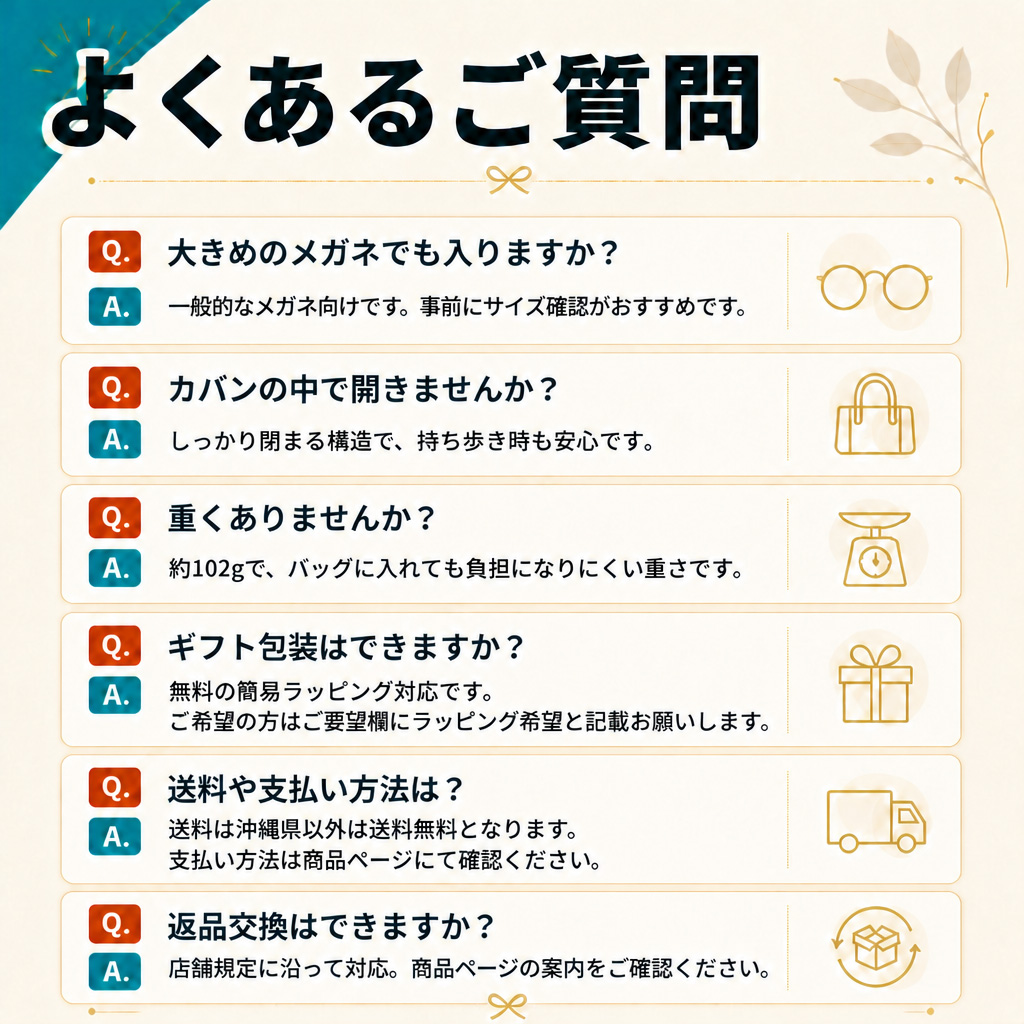 よくあるご質問

Q. 大きめのメガネでも入りますか？
A. 一般的なメガネ向けです。事前にサイズ確認がおすすめです。

Q. カバンの中で開きませんか？
A. しっかり閉まる構造で、持ち歩き時も安心です。

Q. 重くありませんか？
A. 約102gで、バッグに入れても負担になりにくい重さです。

Q. ギフト包装はできますか？
A. 無料の簡易ラッピング対応です。
ご希望の方はご要望欄にラッピング希望と記載お願いします。

Q. 送料や支払い方法は？
A. 送料は沖縄県以外は送料無料となります。
支払い方法は商品ページにて確認ください。

Q. 返品交換はできますか？
A. 店舗規定に沿って対応。商品ページの案内をご確認ください。